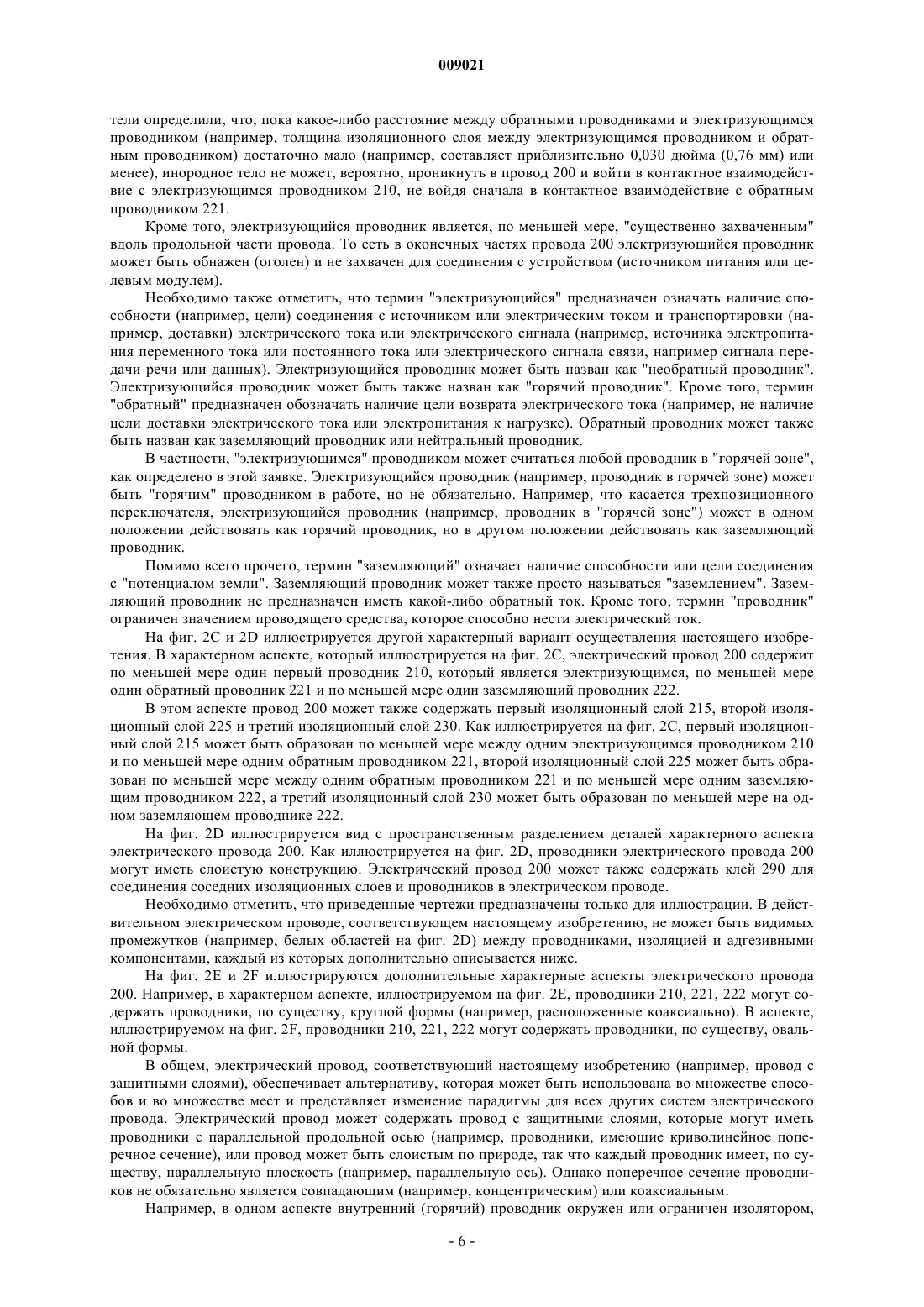 009021

тели определили, что, пока какое-либо расстояние между обратными проводниками и электризующимся проводником (например, толщина изоляционного слоя между электризующимся проводником и обратным проводником) достаточно мало (например, составляет приблизительно 0,030 дюйма (0,76 мм) или менее), инородное тело не может, вероятно, проникнуть в провод 200 и войти в контактное взаимодействие с электризующимся проводником 210, не войдя сначала в контактное взаимодействие с обратным проводником 221.

Кроме того, электризующийся проводник является, по меньшей мере, "существенно захваченным" вдоль продольной части провода. То есть в оконечных частях провода 200 электризующийся проводник может быть обнажен (оголен) и не захвачен для соединения с устройством (источником питания или целевым модулем).

Необходимо также отметить, что термин "электризующийся" предназначен означать наличие способности (например, цели) соединения с источником или электрическим током и транспортировки (например, доставки) электрического тока или электрического сигнала (например, источника электропитания переменного тока или постоянного тока или электрического сигнала связи, например сигнала передачи речи или данных). Электризующийся проводник может быть назван как "необратный проводник". Электризующийся проводник может быть также назван как "горячий проводник". Кроме того, термин "обратный" предназначен обозначать наличие цели возврата электрического тока (например, не наличие цели доставки электрического тока или электропитания к нагрузке). Обратный проводник может также быть назван как заземляющий проводник или нейтральный проводник.

В частности, "электризующимся" проводником может считаться любой проводник в "горячей зоне", как определено в этой заявке. Электризующийся проводник (например, проводник в горячей зоне) может быть "горячим" проводником в работе, но не обязательно. Например, что касается трехпозиционного переключателя, электризующийся проводник (например, проводник в "горячей зоне") может в одном положении действовать как горячий проводник, но в другом положении действовать как заземляющий проводник.

Помимо всего прочего, термин "заземляющий" означает наличие способности или цели соединения с "потенциалом земли". Заземляющий проводник может также просто называться "заземлением". Заземляющий проводник не предназначен иметь какой-либо обратный ток. Кроме того, термин "проводник" ограничен значением проводящего средства, которое способно нести электрический ток.

На фиг. 2C и 2D иллюстрируется другой характерный вариант осуществления настоящего изобретения. В характерном аспекте, который иллюстрируется на фиг. 2C, электрический провод 200 содержит по меньшей мере один первый проводник 210, который является электризующимся, по меньшей мере один обратный проводник 221 и по меньшей мере один заземляющий проводник 222.

В этом аспекте провод 200 может также содержать первый изоляционный слой 215, второй изоляционный слой 225 и третий изоляционный слой 230. Как иллюстрируется на фиг. 2C, первый изоляционный слой 215 может быть образован по меньшей мере между одним электризующимся проводником 210 и по меньшей мере одним обратным проводником 221, второй изоляционный слой 225 может быть образован по меньшей мере между одним обратным проводником 221 и по меньшей мере одним заземляющим проводником 222, а третий изоляционный слой 230 может быть образован по меньшей мере на одном заземляющем проводнике 222.

На фиг. 2D иллюстрируется вид с пространственным разделением деталей характерного аспекта электрического провода 200. Как иллюстрируется на фиг. 2D, проводники электрического провода 200 могут иметь слоистую конструкцию. Электрический провод 200 может также содержать клей 290 для соединения соседних изоляционных слоев и проводников в электрическом проводе.

Необходимо отметить, что приведенные чертежи предназначены только для иллюстрации. В действительном электрическом проводе, соответствующем настоящему изобретению, не может быть видимых промежутков (например, белых областей на фиг. 2D) между проводниками, изоляцией и адгезивными компонентами, каждый из которых дополнительно описывается ниже.

На фиг. 2E и 2F иллюстрируются дополнительные характерные аспекты электрического провода 200. Например, в характерном аспекте, иллюстрируемом на фиг. 2E, проводники 210, 221, 222 могут содержать проводники, по существу, круглой формы (например, расположенные коаксиально). В аспекте, иллюстрируемом на фиг. 2F, проводники 210, 221, 222 могут содержать проводники, по существу, овальной формы.

В общем, электрический провод, соответствующий настоящему изобретению (например, провод с защитными слоями), обеспечивает альтернативу, которая может быть использована во множестве способов и во множестве мест и представляет изменение парадигмы для всех других систем электрического провода. Электрический провод может содержать провод с защитными слоями, которые могут иметь проводники с параллельной продольной осью (например, проводники, имеющие криволинейное поперечное сечение), или провод может быть слоистым по природе, так что каждый проводник имеет, по существу, параллельную плоскость (например, параллельную ось). Однако поперечное сечение проводников не обязательно является совпадающим (например, концентрическим) или коаксиальным.

Например, в одном аспекте внутренний (горячий) проводник окружен или ограничен изолятором,

- 6 -